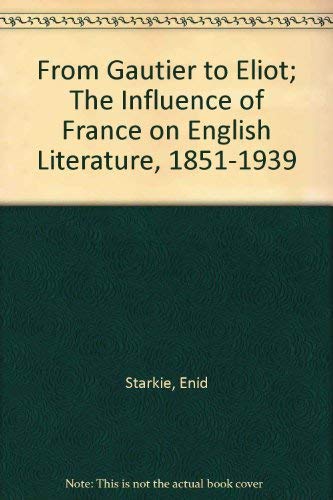 From Gautier to Eliot; The Influence of France on English Literature, 1851-1939

Starkie, Enid

Note: This is not the actual book cover